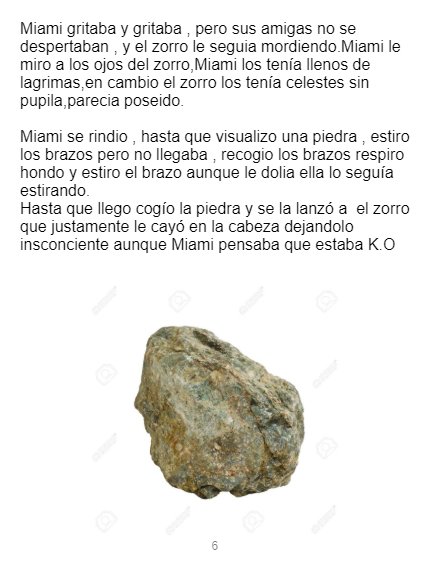 Miami gritaba y gritaba , pero sus amigas no se despertaban , y el zorro le seguia mordiendo.Miami le miro a los ojos del zorro,Miami los tenía llenos de lagrimas,en cambio el zorro los tenía celestes sin pupila,parecia poseido.

Miami se rindio , hasta que visualizo una piedra , estiro los brazos pero no llegaba , recogio los brazos respiro hondo y estiro el brazo aunque le dolia ella lo seguía estirando.
Hasta que llego cogío la piedra y se la lanzó a  el zorro que justamente le cayó en la cabeza dejandolo insconciente aunque Miami pensaba que estaba K.O

6